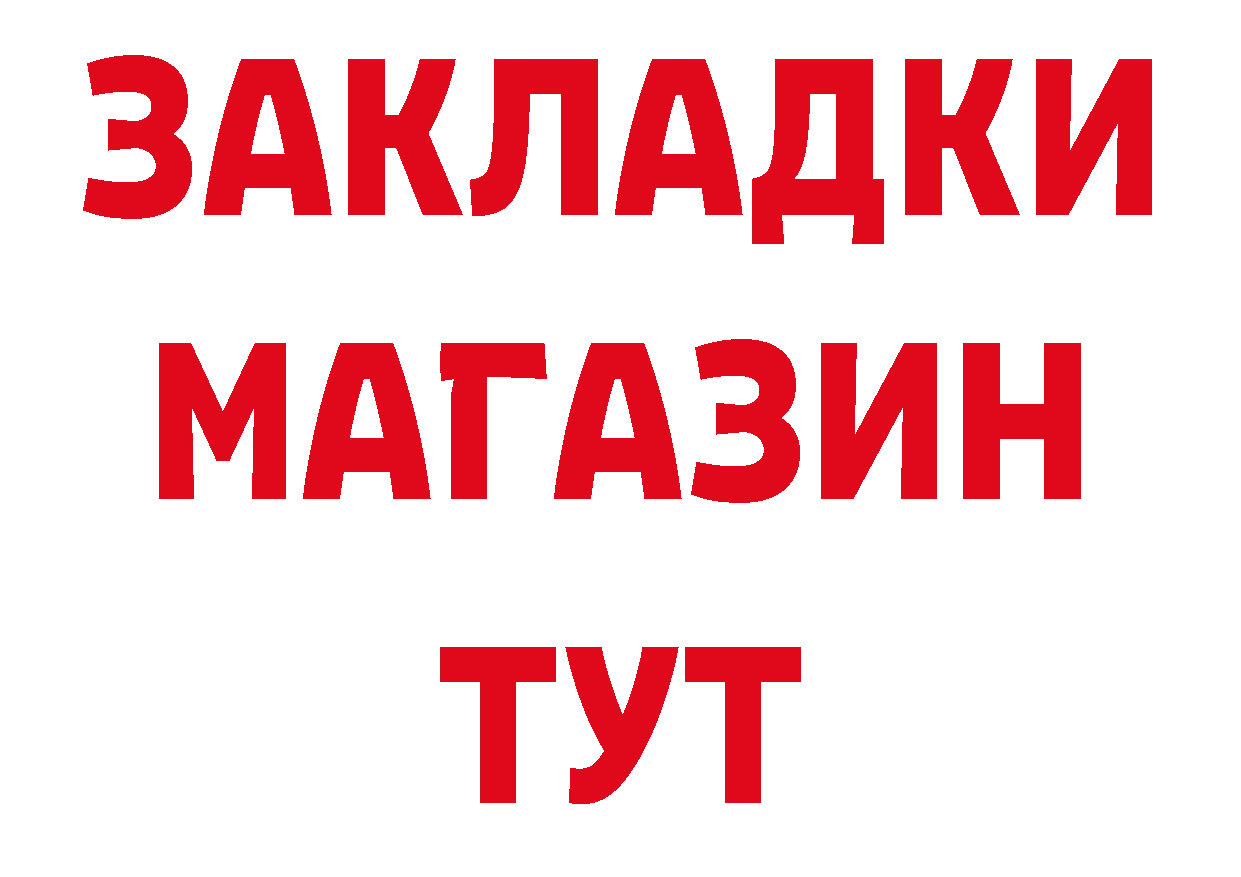 ЗАКЛАДКИ
МАГАЗИН
ТУТ